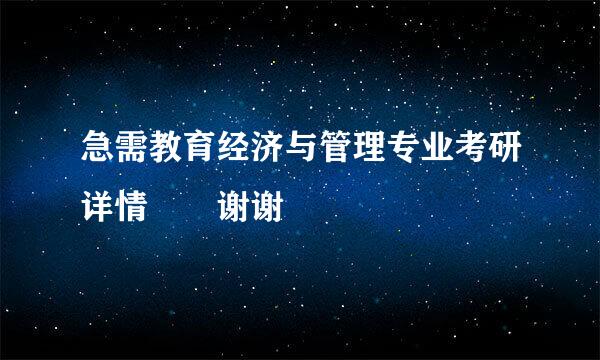 急需教育经济与管理专业考研详情　　谢谢